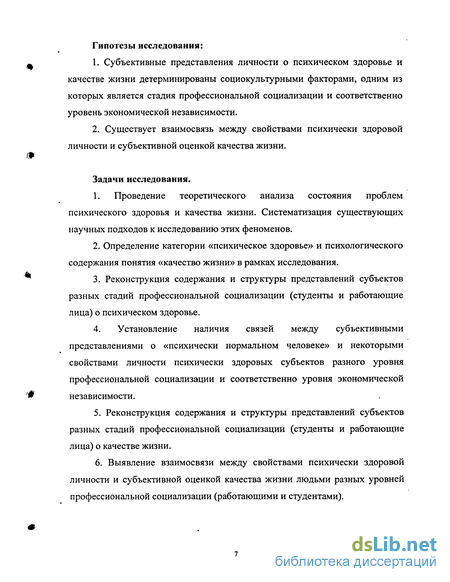 Гипотезы исследования:

1. Субъективные представления личности о психическом здоровье и качестве жизни детерминированы социокультурными факторами, одним из которых является стадия профессиональной социализации и соответственно уровень экономической независимости.

2. Существует взаимосвязь между свойствами психически здоровой личности и субъективной оценкой качества жизни.

Задачи исследования.

1. Проведение теоретического анализа состояния проблем психического здоровья и качества жизни. Систематизация существующих научных подходов к исследованию этих феноменов.

2. Определение категории «психическое здоровье» и психологического содержания понятия «качество жизни» в рамках исследования.

3. Реконструкция содержания и структуры представлений субъектов разных стадий профессиональной социализации (студенты и работающие лица) о психическом здоровье.

4. Установление наличия связей между субъективными представлениями о «психически нормальном человеке» и некоторыми свойствами личности психически здоровых субъектов разного уровня профессиональной социализации и соответственно уровня экономической независимости.

5. Реконструкция содержания и структуры представлений субъектов разных стадий профессиональной социализации (студенты и работающие лица) о качестве жизни.

6. Выявление взаимосвязи между свойствами психически здоровой личности и субъективной оценкой качества жизни людьми разных уровней профессиональной социализации (работающими и студентами).

7

dsLib.net
библиотека диссертаций